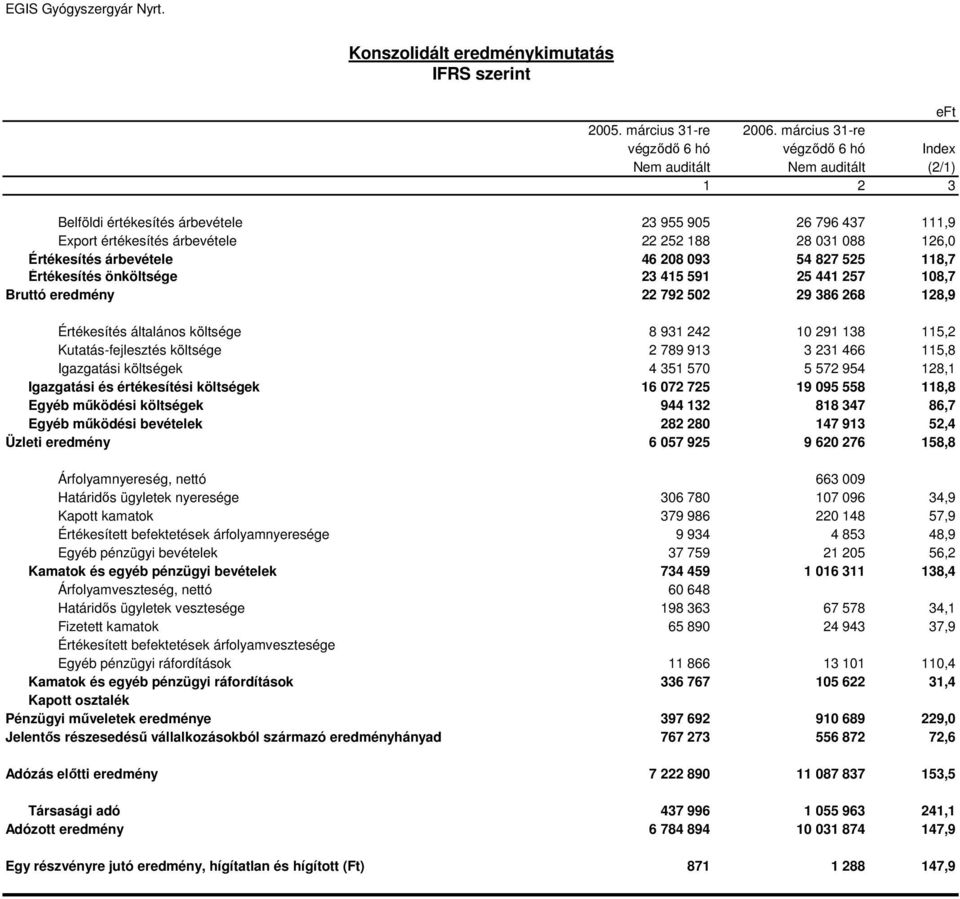 EGIS Gyógyszergyár Nyrt.

Konszolidált eredménykimutatás
IFRS szerint

eFt

| | 2005. március 31-re végződő 6 hó Nem auditált | 2006. március 31-re végződő 6 hó Nem auditált | Index (2/1) |
|---|---|---|---|
| | 1 | 2 | 3 |
| Belföldi értékesítés árbevétele | 23 955 905 | 26 796 437 | 111,9 |
| Export értékesítés árbevétele | 22 252 188 | 28 031 088 | 126,0 |
| Értékesítés árbevétele | 46 208 093 | 54 827 525 | 118,7 |
| Értékesítés önköltsége | 23 415 591 | 25 441 257 | 108,7 |
| Bruttó eredmény | 22 792 502 | 29 386 268 | 128,9 |
| Értékesítés általános költsége | 8 931 242 | 10 291 138 | 115,2 |
| Kutatás-fejlesztés költsége | 2 789 913 | 3 231 466 | 115,8 |
| Igazgatási költségek | 4 351 570 | 5 572 954 | 128,1 |
| Igazgatási és értékesítési költségek | 16 072 725 | 19 095 558 | 118,8 |
| Egyéb működési költségek | 944 132 | 818 347 | 86,7 |
| Egyéb működési bevételek | 282 280 | 147 913 | 52,4 |
| Üzleti eredmény | 6 057 925 | 9 620 276 | 158,8 |
| Árfolyamnyereség, nettó | | 663 009 | |
| Határidős ügyletek nyeresége | 306 780 | 107 096 | 34,9 |
| Kapott kamatok | 379 986 | 220 148 | 57,9 |
| Értékesített befektetések árfolyamnyeresége | 9 934 | 4 853 | 48,9 |
| Egyéb pénzügyi bevételek | 37 759 | 21 205 | 56,2 |
| Kamatok és egyéb pénzügyi bevételek | 734 459 | 1 016 311 | 138,4 |
| Árfolyamveszteség, nettó | 60 648 | | |
| Határidős ügyletek vesztesége | 198 363 | 67 578 | 34,1 |
| Fizetett kamatok | 65 890 | 24 943 | 37,9 |
| Értékesített befektetések árfolyamvesztesége | | | |
| Egyéb pénzügyi ráfordítások | 11 866 | 13 101 | 110,4 |
| Kamatok és egyéb pénzügyi ráfordítások | 336 767 | 105 622 | 31,4 |
| Kapott osztalék | | | |
| Pénzügyi műveletek eredménye | 397 692 | 910 689 | 229,0 |
| Jelentős részesedésű vállalkozásokból származó eredményhányad | 767 273 | 556 872 | 72,6 |
| Adózás előtti eredmény | 7 222 890 | 11 087 837 | 153,5 |
| Társasági adó | 437 996 | 1 055 963 | 241,1 |
| Adózott eredmény | 6 784 894 | 10 031 874 | 147,9 |
| Egy részvényre jutó eredmény, hígítatlan és hígított (Ft) | 871 | 1 288 | 147,9 |